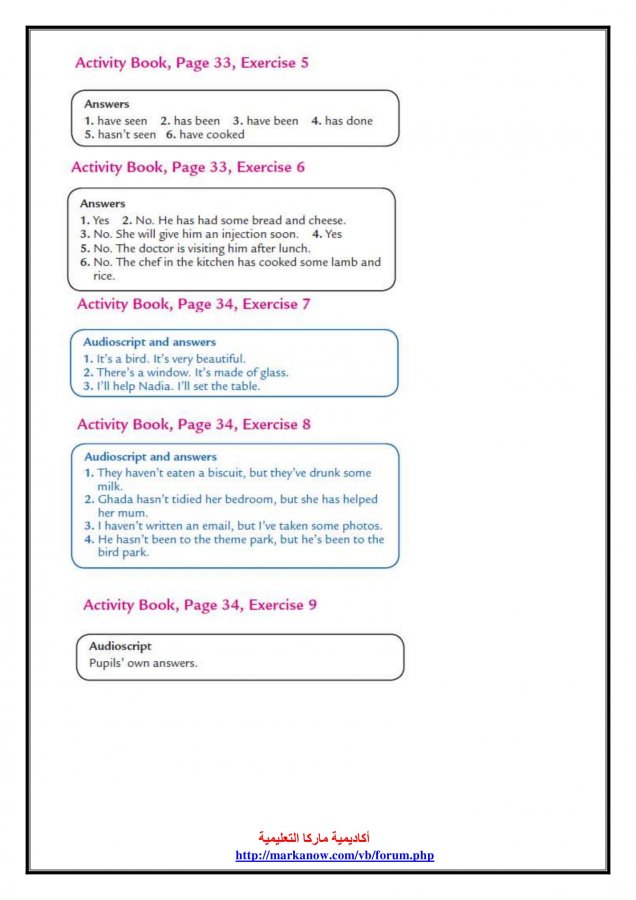 Activity Book, Page 33, Exercise 5

Answers
1. have seen 2. has been 3. have been 4. has done 5. hasn't seen 6. have cooked

Activity Book, Page 33, Exercise 6

Answers
1. Yes 2. No. He has had some bread and cheese.
3. No. She will give him an injection soon. 4. Yes
5. No. The doctor is visiting him after lunch.
6. No. The chef in the kitchen has cooked some lamb and rice.

Activity Book, Page 34, Exercise 7

Audioscript and answers
1. It's a bird. It's very beautiful.
2. There's a window. It's made of glass.
3. I'll help Nadia. I'll set the table.

Activity Book, Page 34, Exercise 8

Audioscript and answers
1. They haven't eaten a biscuit, but they've drunk some milk.
2. Ghada hasn't tidied her bedroom, but she has helped her mum.
3. I haven't written an email, but I've taken some photos.
4. He hasn't been to the theme park, but he's been to the bird park.

Activity Book, Page 34, Exercise 9

Audioscript
Pupils' own answers.

أكاديمية ماركا التعليمية
http://markanow.com/vb/forum.php